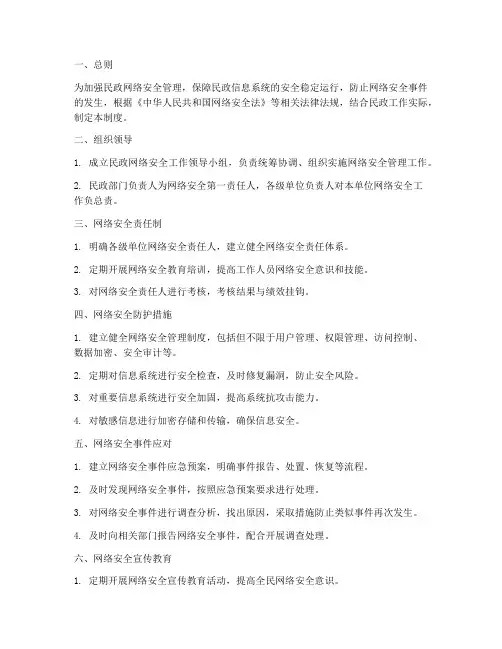 一、总则

为加强民政网络安全管理，保障民政信息系统的安全稳定运行，防止网络安全事件的发生，根据《中华人民共和国网络安全法》等相关法律法规，结合民政工作实际，制定本制度。

二、组织领导

1. 成立民政网络安全工作领导小组，负责统筹协调、组织实施网络安全管理工作。

2. 民政部门负责人为网络安全第一责任人，各级单位负责人对本单位网络安全工作负总责。

三、网络安全责任制

1. 明确各级单位网络安全责任人，建立健全网络安全责任体系。

2. 定期开展网络安全教育培训，提高工作人员网络安全意识和技能。

3. 对网络安全责任人进行考核，考核结果与绩效挂钩。

四、网络安全防护措施

1. 建立健全网络安全管理制度，包括但不限于用户管理、权限管理、访问控制、数据加密、安全审计等。

2. 定期对信息系统进行安全检查，及时修复漏洞，防止安全风险。

3. 对重要信息系统进行安全加固，提高系统抗攻击能力。

4. 对敏感信息进行加密存储和传输，确保信息安全。

五、网络安全事件应对

1. 建立网络安全事件应急预案，明确事件报告、处置、恢复等流程。

2. 及时发现网络安全事件，按照应急预案要求进行处理。

3. 对网络安全事件进行调查分析，找出原因，采取措施防止类似事件再次发生。

4. 及时向相关部门报告网络安全事件，配合开展调查处理。

六、网络安全宣传教育

1. 定期开展网络安全宣传教育活动，提高全民网络安全意识。